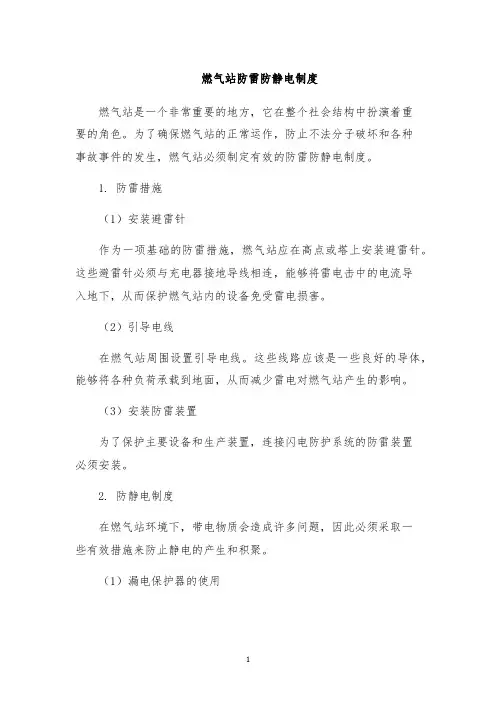 燃气站防雷防静电制度

燃气站是一个非常重要的地方，它在整个社会结构中扮演着重要的角色。为了确保燃气站的正常运作，防止不法分子破坏和各种事故事件的发生，燃气站必须制定有效的防雷防静电制度。

1. 防雷措施

（1）安装避雷针

作为一项基础的防雷措施，燃气站应在高点或塔上安装避雷针。这些避雷针必须与充电器接地导线相连，能够将雷电击中的电流导入地下，从而保护燃气站内的设备免受雷电损害。

（2）引导电线

在燃气站周围设置引导电线。这些线路应该是一些良好的导体，能够将各种负荷承载到地面，从而减少雷电对燃气站产生的影响。

（3）安装防雷装置

为了保护主要设备和生产装置，连接闪电防护系统的防雷装置必须安装。

2. 防静电制度

在燃气站环境下，带电物质会造成许多问题，因此必须采取一些有效措施来防止静电的产生和积聚。

（1）漏电保护器的使用

1